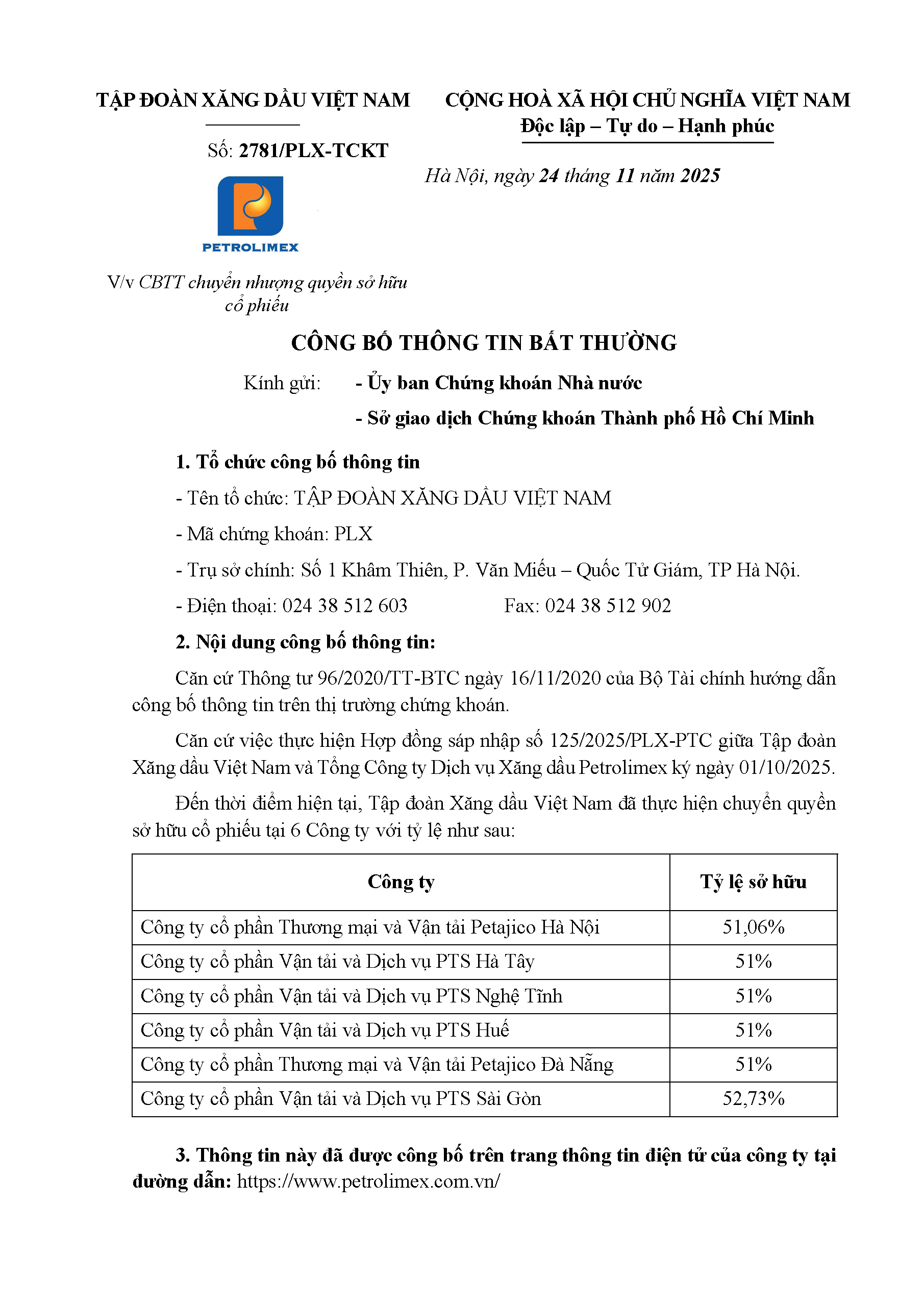 TẬP ĐOÀN XĂNG DẦU VIỆT NAM

Số: 2781/PLX-TCKT

PETROLIMEX

V/v CBTT chuyển nhượng quyền sở hữu cổ phiếu

CỘNG HOÀ XÃ HỘI CHỦ NGHĨA VIỆT NAM
Độc lập – Tự do – Hạnh phúc

Hà Nội, ngày 24 tháng 11 năm 2025

CÔNG BỐ THÔNG TIN BẤT THƯỜNG

Kính gửi: - Ủy ban Chứng khoán Nhà nước
- Sở giao dịch Chứng khoán Thành phố Hồ Chí Minh

1. Tổ chức công bố thông tin

- Tên tổ chức: TẬP ĐOÀN XĂNG DẦU VIỆT NAM

- Mã chứng khoán: PLX

- Trụ sở chính: Số 1 Khâm Thiên, P. Văn Miếu – Quốc Tử Giám, TP Hà Nội.

- Điện thoại: 024 38 512 603 Fax: 024 38 512 902

2. Nội dung công bố thông tin:

Căn cứ Thông tư 96/2020/TT-BTC ngày 16/11/2020 của Bộ Tài chính hướng dẫn công bố thông tin trên thị trường chứng khoán.

Căn cứ việc thực hiện Hợp đồng sáp nhập số 125/2025/PLX-PTC giữa Tập đoàn Xăng dầu Việt Nam và Tổng Công ty Dịch vụ Xăng dầu Petrolimex ký ngày 01/10/2025.

Đến thời điểm hiện tại, Tập đoàn Xăng dầu Việt Nam đã thực hiện chuyển quyền sở hữu cổ phiếu tại 6 Công ty với tỷ lệ như sau:

| Công ty | Tỷ lệ sở hữu |
|---|---|
| Công ty cổ phần Thương mại và Vận tải Petajico Hà Nội | 51,06% |
| Công ty cổ phần Vận tải và Dịch vụ PTS Hà Tây | 51% |
| Công ty cổ phần Vận tải và Dịch vụ PTS Nghệ Tĩnh | 51% |
| Công ty cổ phần Vận tải và Dịch vụ PTS Huế | 51% |
| Công ty cổ phần Thương mại và Vận tải Petajico Đà Nẵng | 51% |
| Công ty cổ phần Vận tải và Dịch vụ PTS Sài Gòn | 52,73% |

3. Thông tin này đã được công bố trên trang thông tin điện tử của công ty tại đường dẫn: https://www.petrolimex.com.vn/